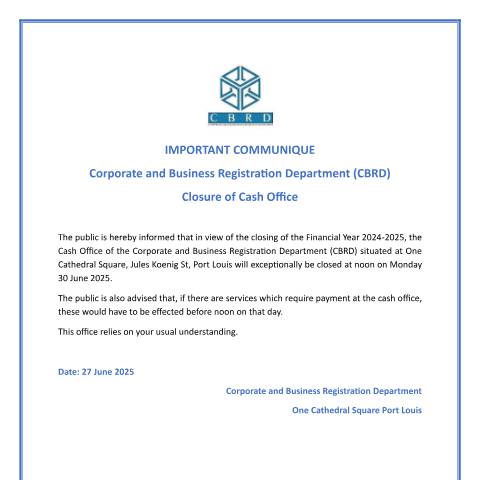 CBRD

IMPORTANT COMMUNIQUE

Corporate and Business Registration Department (CBRD)

Closure of Cash Office

The public is hereby informed that in view of the closing of the Financial Year 2024-2025, the Cash Office of the Corporate and Business Registration Department (CBRD) situated at One Cathedral Square, Jules Koenig St, Port Louis will exceptionally be closed at noon on Monday 30 June 2025.

The public is also advised that, if there are services which require payment at the cash office, these would have to be effected before noon on that day.

This office relies on your usual understanding.

Date: 27 June 2025

Corporate and Business Registration Department

One Cathedral Square Port Louis